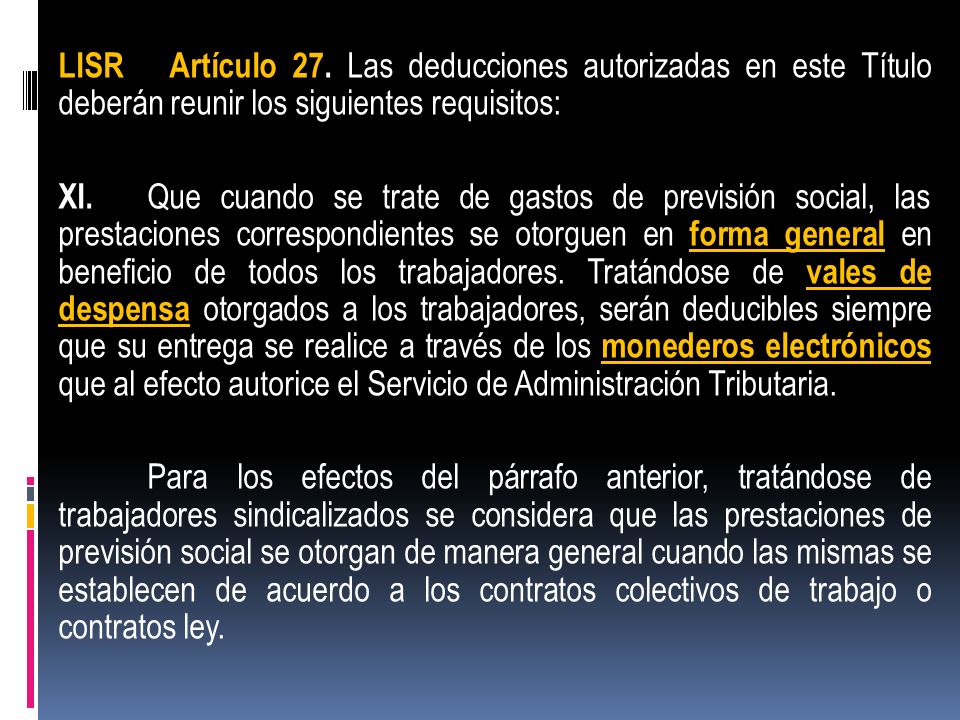 LISR Artículo 27. Las deducciones autorizadas en este Título deberán reunir los siguientes requisitos:

XI. Que cuando se trate de gastos de previsión social, las prestaciones correspondientes se otorguen en forma general en beneficio de todos los trabajadores. Tratándose de vales de despensa otorgados a los trabajadores, serán deducibles siempre que su entrega se realice a través de los monederos electrónicos que al efecto autorice el Servicio de Administración Tributaria.

Para los efectos del párrafo anterior, tratándose de trabajadores sindicalizados se considera que las prestaciones de previsión social se otorgan de manera general cuando las mismas se establecen de acuerdo a los contratos colectivos de trabajo o contratos ley.